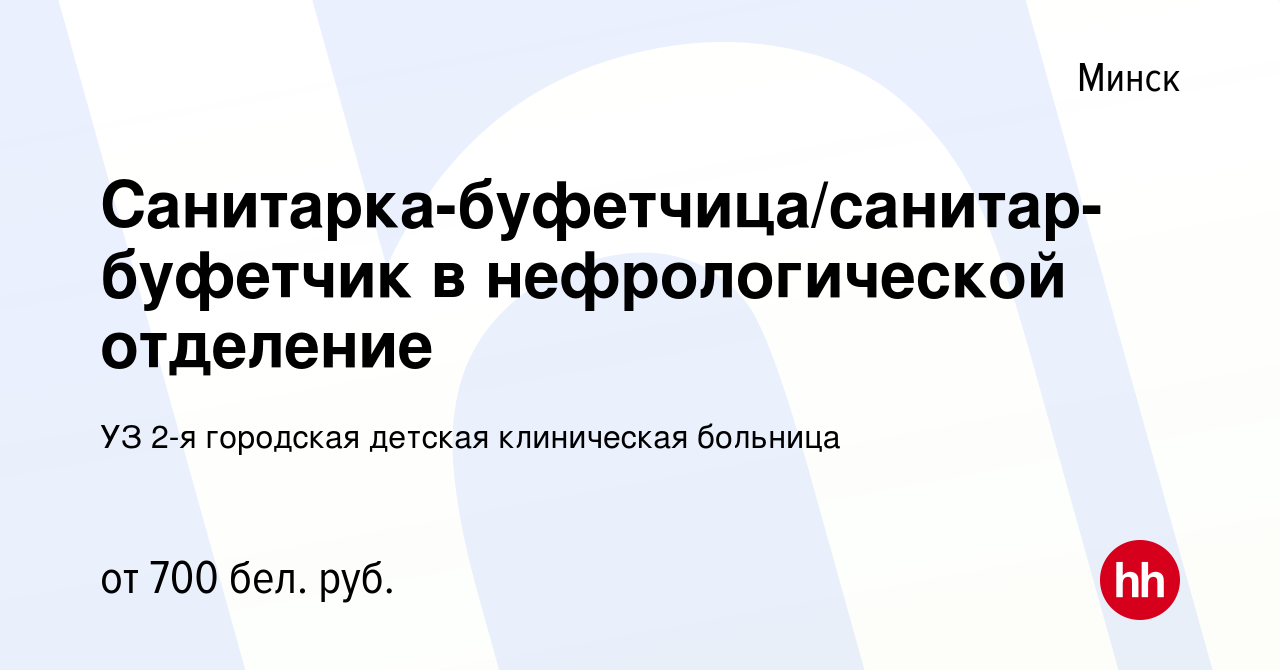 Минск

Санитарка-буфетчица/санитар-буфетчик в нефрологической отделение

УЗ 2-я городская детская клиническая больница

от 700 бел. руб.

hh